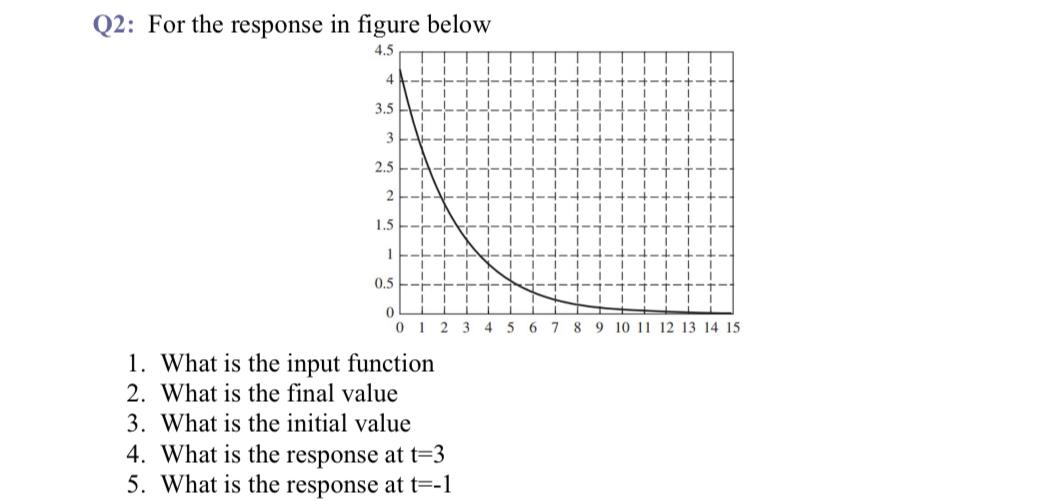 Q2: For the response in figure below

4.5
4
3.5
3
2.5
2
1.5
1
0.5
0
0 1 2 3 4 5 6 7 8 9 10 11 12 13 14 15

1. What is the input function
2. What is the final value
3. What is the initial value
4. What is the response at t=3
5. What is the response at t=-1